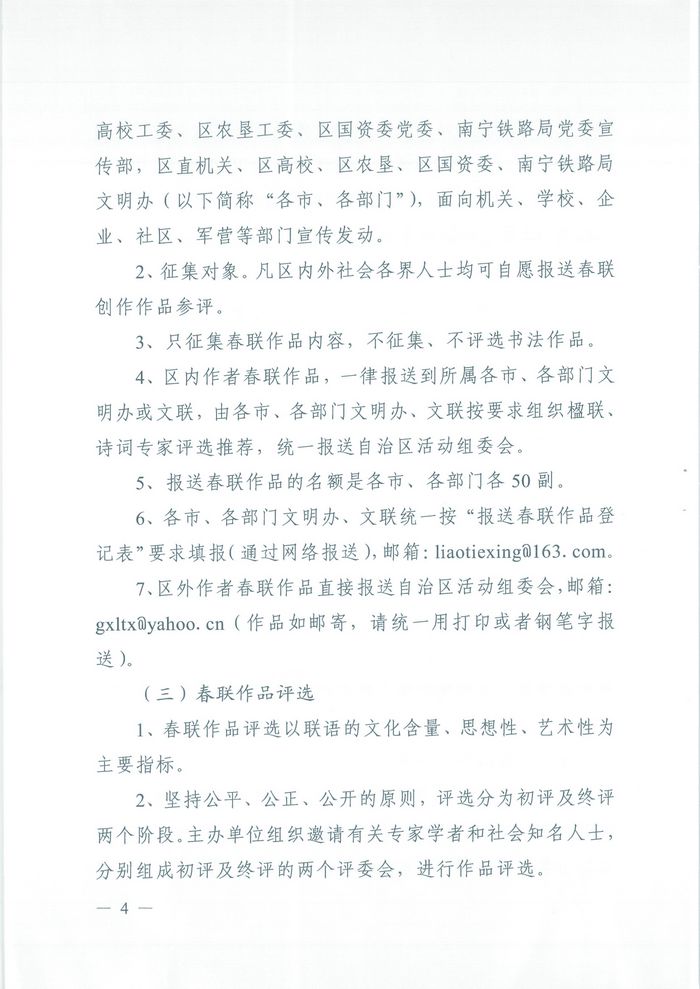 高校工委、区农垦工委、区国资委党委、南宁铁路局党委宣传部，区直机关、区高校、区农垦、区国资委、南宁铁路局文明办（以下简称“各市、各部门”），面向机关、学校、企业、社区、军营等部门宣传发动。

2、征集对象。凡区内外社会各界人士均可自愿报送春联创作作品参评。

3、只征集春联作品内容，不征集、不评选书法作品。

4、区内作者春联作品，一律报送到所属各市、各部门文明办或文联，由各市、各部门文明办、文联按要求组织楹联、诗词专家评选推荐，统一报送自治区活动组委会。

5、报送春联作品的名额是各市、各部门各50副。

6、各市、各部门文明办、文联统一按“报送春联作品登记表”要求填报（通过网络报送），邮箱：liaotiexing@163.com。

7、区外作者春联作品直接报送自治区活动组委会，邮箱：gxltx@yahoo.cn（作品如邮寄，请统一用打印或者钢笔字报送）。

（三）春联作品评选

1、春联作品评选以联语的文化含量、思想性、艺术性为主要指标。

2、坚持公平、公正、公开的原则，评选分为初评及终评两个阶段。主办单位组织邀请有关专家学者和社会知名人士，分别组成初评及终评的两个评委会，进行作品评选。

— 4 —